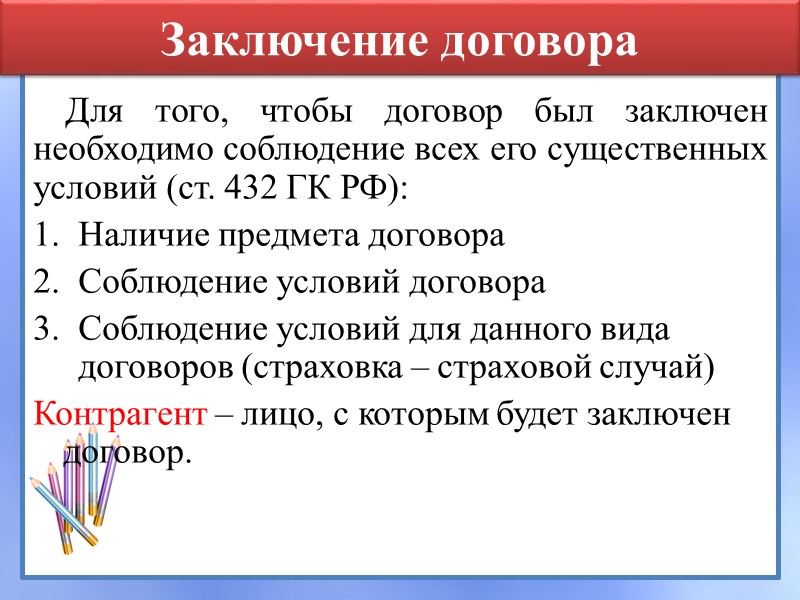 Заключение договора

Для того, чтобы договор был заключен необходимо соблюдение всех его существенных условий (ст. 432 ГК РФ):

1. Наличие предмета договора
2. Соблюдение условий договора
3. Соблюдение условий для данного вида договоров (страховка – страховой случай)

Контрагент – лицо, с которым будет заключен договор.